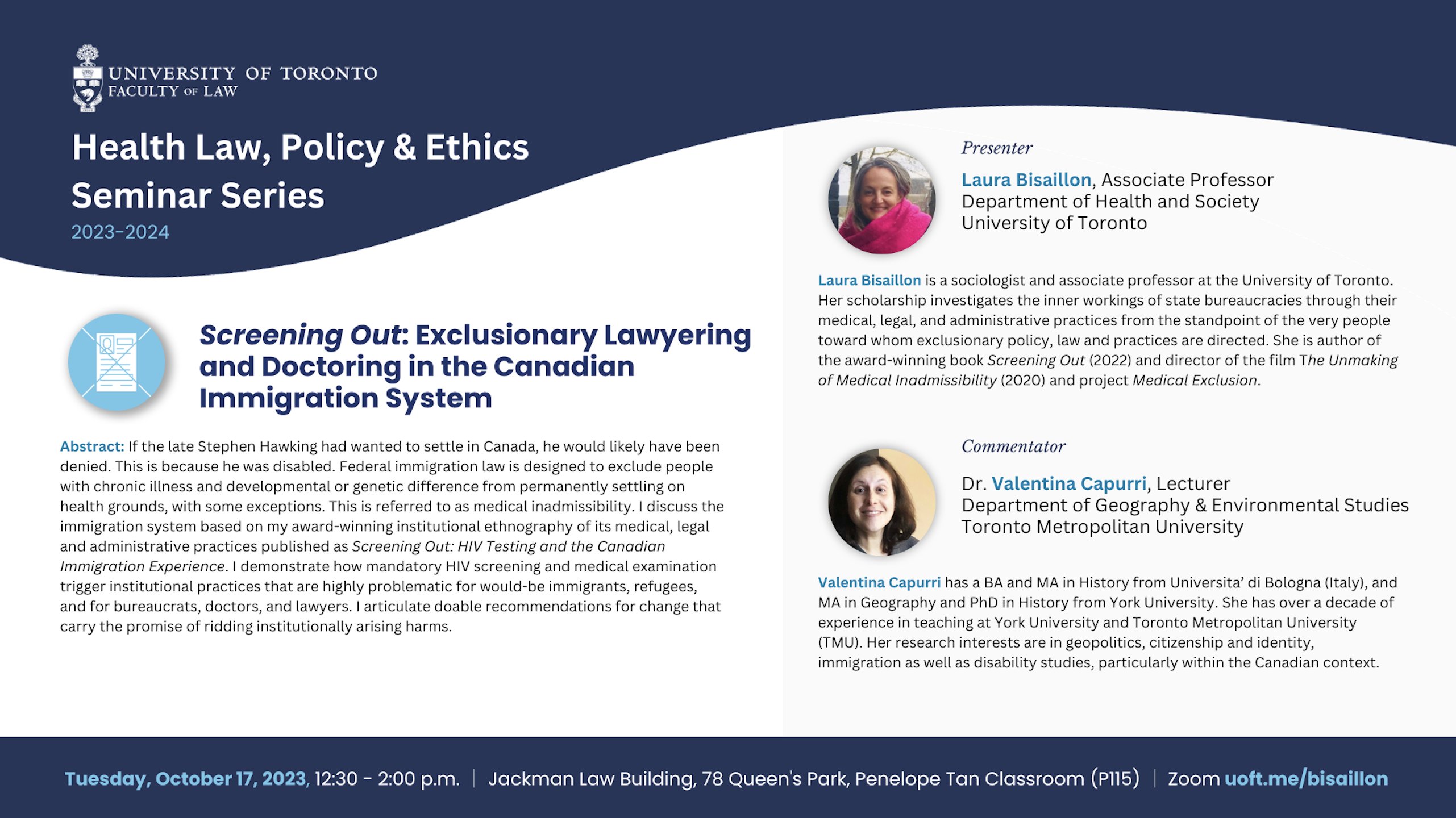 UNIVERSITY OF TORONTO
FACULTY OF LAW

Health Law, Policy & Ethics Seminar Series
2023-2024

Screening Out: Exclusionary Lawyering and Doctoring in the Canadian Immigration System

Abstract: If the late Stephen Hawking had wanted to settle in Canada, he would likely have been denied. This is because he was disabled. Federal immigration law is designed to exclude people with chronic illness and developmental or genetic difference from permanently settling on health grounds, with some exceptions. This is referred to as medical inadmissibility. I discuss the immigration system based on my award-winning institutional ethnography of its medical, legal and administrative practices published as Screening Out: HIV Testing and the Canadian Immigration Experience. I demonstrate how mandatory HIV screening and medical examination trigger institutional practices that are highly problematic for would-be immigrants, refugees, and for bureaucrats, doctors, and lawyers. I articulate doable recommendations for change that carry the promise of ridding institutionally arising harms.

Presenter
Laura Bisaillon, Associate Professor
Department of Health and Society
University of Toronto

Laura Bisaillon is a sociologist and associate professor at the University of Toronto. Her scholarship investigates the inner workings of state bureaucracies through their medical, legal, and administrative practices from the standpoint of the very people toward whom exclusionary policy, law and practices are directed. She is author of the award-winning book Screening Out (2022) and director of the film The Unmaking of Medical Inadmissibility (2020) and project Medical Exclusion.

Commentator
Dr. Valentina Capurri, Lecturer
Department of Geography & Environmental Studies
Toronto Metropolitan University

Valentina Capurri has a BA and MA in History from Universita' di Bologna (Italy), and MA in Geography and PhD in History from York University. She has over a decade of experience in teaching at York University and Toronto Metropolitan University (TMU). Her research interests are in geopolitics, citizenship and identity, immigration as well as disability studies, particularly within the Canadian context.

Tuesday, October 17, 2023, 12:30 - 2:00 p.m. | Jackman Law Building, 78 Queen's Park, Penelope Tan Classroom (P115) | Zoom uoft.me/bisaillon